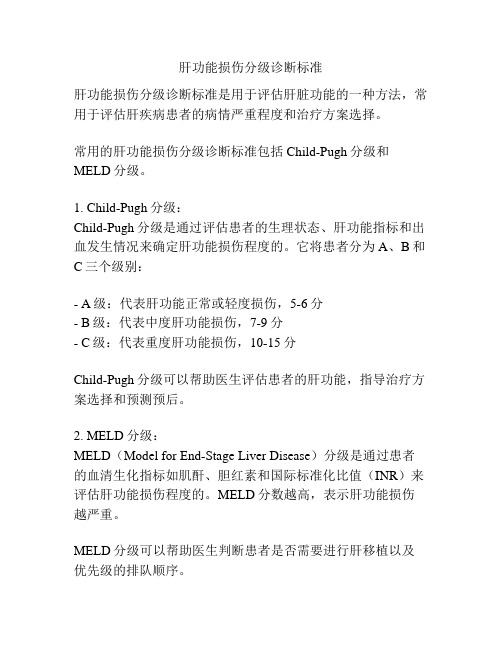 肝功能损伤分级诊断标准

肝功能损伤分级诊断标准是用于评估肝脏功能的一种方法，常用于评估肝疾病患者的病情严重程度和治疗方案选择。

常用的肝功能损伤分级诊断标准包括 Child-Pugh 分级和 MELD 分级。

1. Child-Pugh 分级：
Child-Pugh 分级是通过评估患者的生理状态、肝功能指标和出血发生情况来确定肝功能损伤程度的。它将患者分为 A、B 和 C 三个级别：

- A 级：代表肝功能正常或轻度损伤，5-6 分
- B 级：代表中度肝功能损伤，7-9 分
- C 级：代表重度肝功能损伤，10-15 分

Child-Pugh 分级可以帮助医生评估患者的肝功能，指导治疗方案选择和预测预后。

2. MELD 分级：
MELD（Model for End-Stage Liver Disease）分级是通过患者的血清生化指标如肌酐、胆红素和国际标准化比值（INR）来评估肝功能损伤程度的。MELD 分数越高，表示肝功能损伤越严重。

MELD 分级可以帮助医生判断患者是否需要进行肝移植以及优先级的排队顺序。